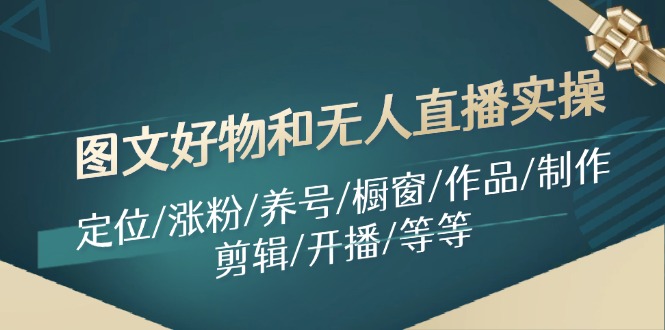 图文好物和无人直播实操

定位/涨粉/养号/橱窗/作品/制作
剪辑/开播/等等